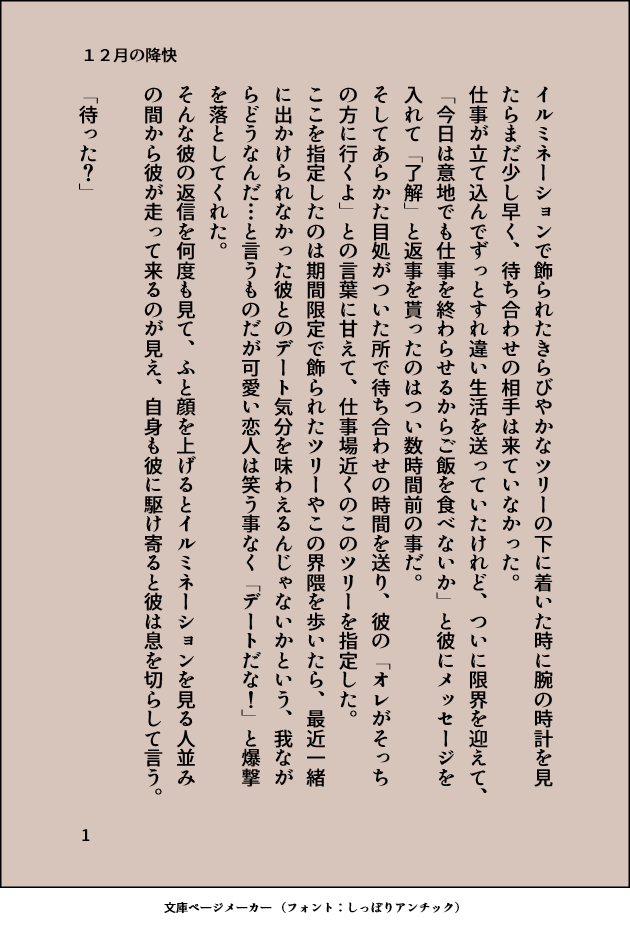 １２月の降快

イルミネーションで飾られたきらびやかなツリーの下に着いた時に腕の時計を見たらまだ少し早く、待ち合わせの相手は来ていなかった。

仕事が立て込んでずっとすれ違い生活を送っていたけれど、ついに限界を迎えて、「今日は意地でも仕事を終わらせるからご飯を食べないか」と彼にメッセージを入れて「了解」と返事を貰ったのはつい数時間前の事だ。

そしてあらかた目処がついた所で待ち合わせの時間を送り、彼の「オレがそっちの方に行くよ」との言葉に甘えて、仕事場近くのこのツリーを指定した。

ここを指定したのは期間限定で飾られたツリーやこの界隈を歩いたら、最近一緒に出かけられなかった彼とのデート気分を味わえるんじゃないかという、我ながらどうなんだ…と言うものだが可愛い恋人は笑う事なく「デートだな！」と爆撃を落としてくれた。

そんな彼の返信を何度も見て、ふと顔を上げるとイルミネーションを見る人並みの間から彼が走って来るのが見え、自身も彼に駆け寄ると彼は息を切らして言う。

「待った？」

1

文庫ページメーカー（フォント：しっぽりアンチック）